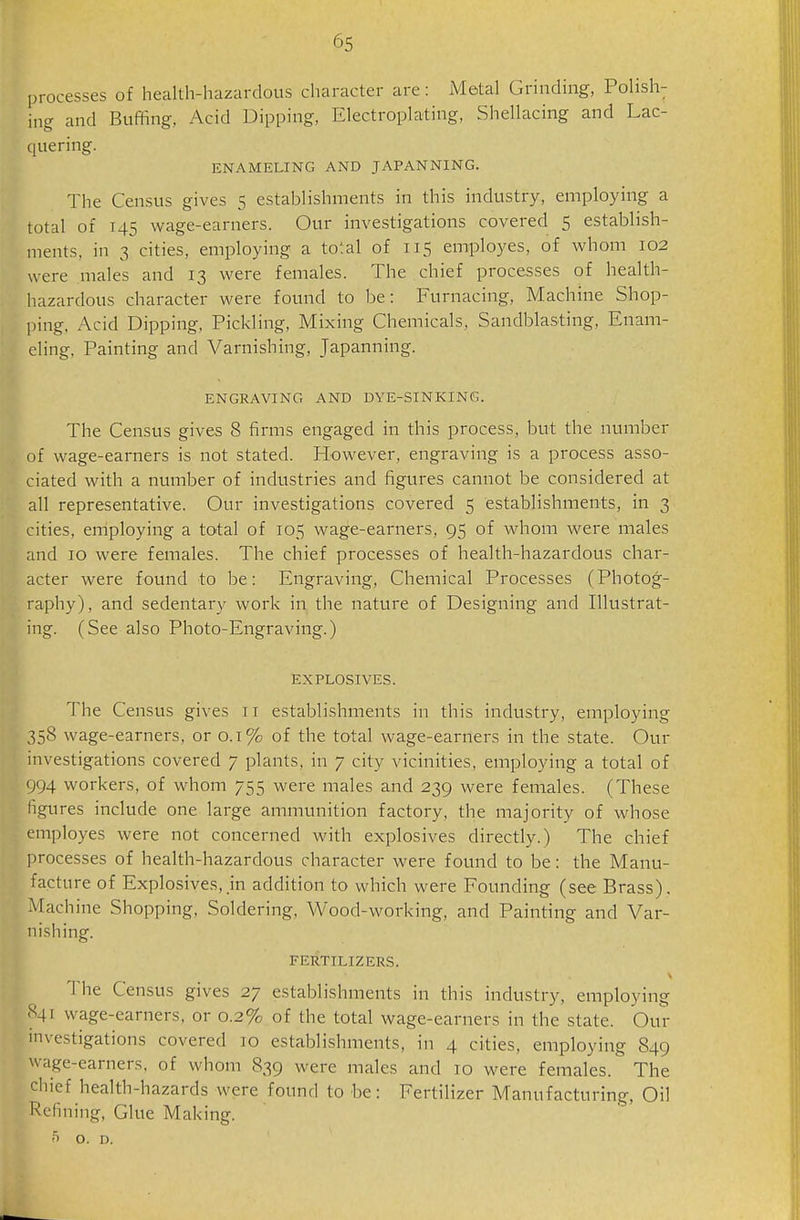 65

processes of health-hazardous character are: Metal Grinding, Polishing and Buffing, Acid Dipping, Electroplating, Shellacing and Lacquering.

ENAMELING AND JAPANNING.

The Census gives 5 establishments in this industry, employing a total of 145 wage-earners. Our investigations covered 5 establishments, in 3 cities, employing a total of 115 employes, of whom 102 were males and 13 were females. The chief processes of health-hazardous character were found to be: Furnacing, Machine Shopping, Acid Dipping, Pickling, Mixing Chemicals, Sandblasting, Enameling, Painting and Varnishing, Japanning.

ENGRAVING AND DYE-SINKING.

The Census gives 8 firms engaged in this process, but the number of wage-earners is not stated. However, engraving is a process associated with a number of industries and figures cannot be considered at all representative. Our investigations covered 5 establishments, in 3 cities, employing a total of 105 wage-earners, 95 of whom were males and 10 were females. The chief processes of health-hazardous character were found to be: Engraving, Chemical Processes (Photography), and sedentary work in the nature of Designing and Illustrating. (See also Photo-Engraving.)

EXPLOSIVES.

The Census gives 11 establishments in this industry, employing 358 wage-earners, or 0.1% of the total wage-earners in the state. Our investigations covered 7 plants, in 7 city vicinities, employing a total of 994 workers, of whom 755 were males and 239 were females. (These figures include one large ammunition factory, the majority of whose employes were not concerned with explosives directly.) The chief processes of health-hazardous character were found to be: the Manufacture of Explosives, in addition to which were Founding (see Brass), Machine Shopping, Soldering, Wood-working, and Painting and Varnishing.

FERTILIZERS.

The Census gives 27 establishments in this industry, employing 841 wage-earners, or 0.2% of the total wage-earners in the state. Our investigations covered 10 establishments, in 4 cities, employing 849 wage-earners, of whom 839 were males and 10 were females. The chief health-hazards were found to be: Fertilizer Manufacturing, Oil Refining, Glue Making.

5 O. D.